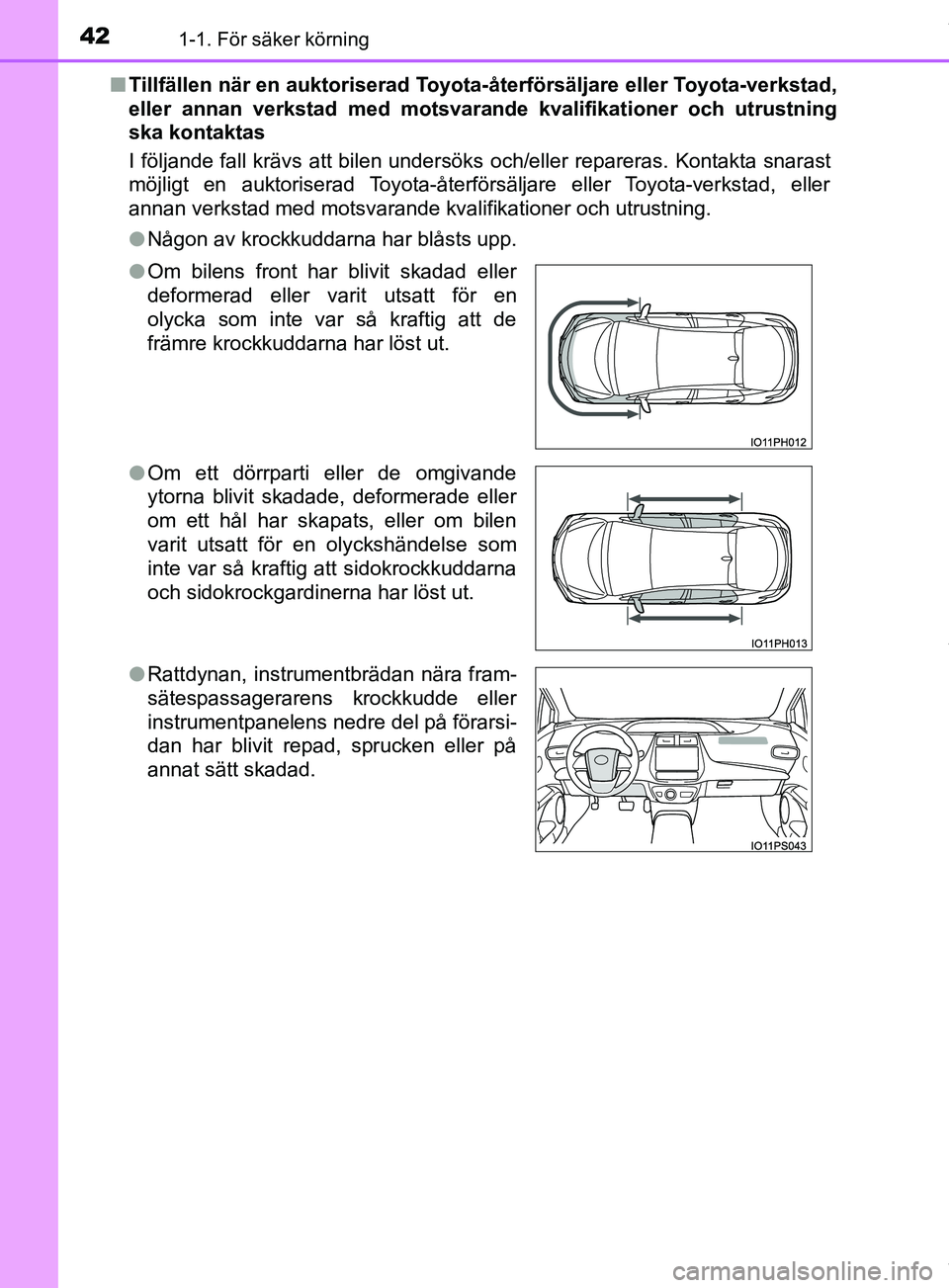 42 1-1. För säker körning

■ Tillfällen när en auktoriserad Toyota-återförsäljare eller Toyota-verkstad, eller annan verkstad med motsvarande kvalifikationer och utrustning ska kontaktas

I följande fall krävs att bilen undersöks och/eller repareras. Kontakta snarast möjligt en auktoriserad Toyota-återförsäljare eller Toyota-verkstad, eller annan verkstad med motsvarande kvalifikationer och utrustning.

● Någon av krockkuddarna har blåsts upp.

● Om bilens front har blivit skadad eller deformerad eller varit utsatt för en olycka som inte var så kraftig att de främre krockkuddarna har löst ut.

IO11PH012

● Om ett dörrparti eller de omgivande ytorna blivit skadade, deformerade eller om ett hål har skapats, eller om bilen varit utsatt för en olyckshändelse som inte var så kraftig att sidokrockkuddarna och sidokrockgardinerna har löst ut.

IO11PH013

● Rattdynan, instrumentbrädan nära framsätespassagerarens krockkudde eller instrumentpanelens nedre del på förarsidan har blivit repad, sprucken eller på annat sätt skadad.

IO11PS043

carmanualsonline.info